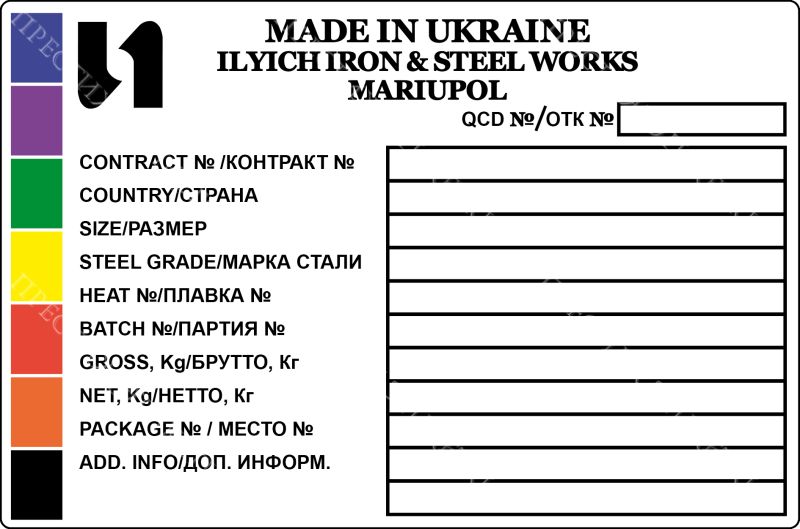 MADE IN UKRAINE
ILYICH IRON & STEEL WORKS
MARIUPOL

QCD №/ОТК №

CONTRACT № /КОНТРАКТ №
COUNTRY/СТРАНА
SIZE/РАЗМЕР
STEEL GRADE/МАРКА СТАЛИ
HEAT №/ПЛАВКА №
BATCH №/ПАРТИЯ №
GROSS, Kg/БРУТТО, Кг
NET, Kg/НЕТТО, Кг
PACKAGE № / МЕСТО №
ADD. INFO/ДОП. ИНФОРМ.